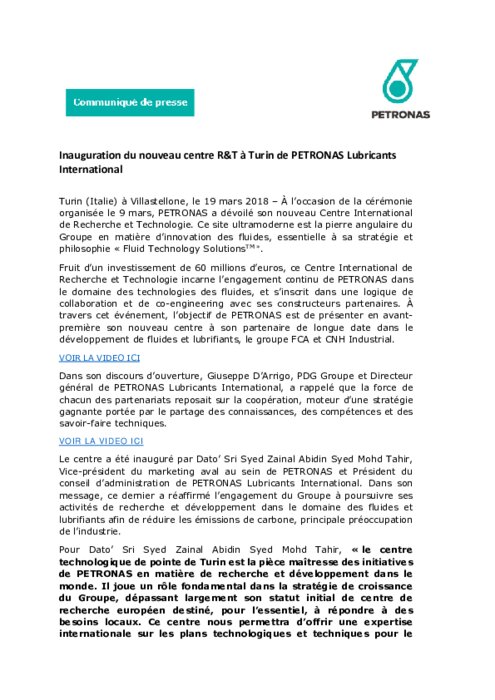 Communiqué de presse

PETRONAS

Inauguration du nouveau centre R&T à Turin de PETRONAS Lubricants International

Turin (Italie) à Villastellone, le 19 mars 2018 – À l'occasion de la cérémonie organisée le 9 mars, PETRONAS a dévoilé son nouveau Centre International de Recherche et Technologie. Ce site ultramoderne est la pierre angulaire du Groupe en matière d'innovation des fluides, essentielle à sa stratégie et philosophie « Fluid Technology Solutions™ ».

Fruit d'un investissement de 60 millions d'euros, ce Centre International de Recherche et Technologie incarne l'engagement continu de PETRONAS dans le domaine des technologies des fluides, et s'inscrit dans une logique de collaboration et de co-engineering avec ses constructeurs partenaires. À travers cet événement, l'objectif de PETRONAS est de présenter en avant-première son nouveau centre à son partenaire de longue date dans le développement de fluides et lubrifiants, le groupe FCA et CNH Industrial.

VOIR LA VIDEO ICI

Dans son discours d'ouverture, Giuseppe D'Arrigo, PDG Groupe et Directeur général de PETRONAS Lubricants International, a rappelé que la force de chacun des partenariats reposait sur la coopération, moteur d'une stratégie gagnante portée par le partage des connaissances, des compétences et des savoir-faire techniques.

VOIR LA VIDEO ICI

Le centre a été inauguré par Dato' Sri Syed Zainal Abidin Syed Mohd Tahir, Vice-président du marketing aval au sein de PETRONAS et Président du conseil d'administration de PETRONAS Lubricants International. Dans son message, ce dernier a réaffirmé l'engagement du Groupe à poursuivre ses activités de recherche et développement dans le domaine des fluides et lubrifiants afin de réduire les émissions de carbone, principale préoccupation de l'industrie.

Pour Dato' Sri Syed Zainal Abidin Syed Mohd Tahir, « le centre technologique de pointe de Turin est la pièce maitresse des initiatives de PETRONAS en matière de recherche et développement dans le monde. Il joue un rôle fondamental dans la stratégie de croissance du Groupe, dépassant largement son statut initial de centre de recherche européen destiné, pour l'essentiel, à répondre à des besoins locaux. Ce centre nous permettra d'offrir une expertise internationale sur les plans technologiques et techniques pour le